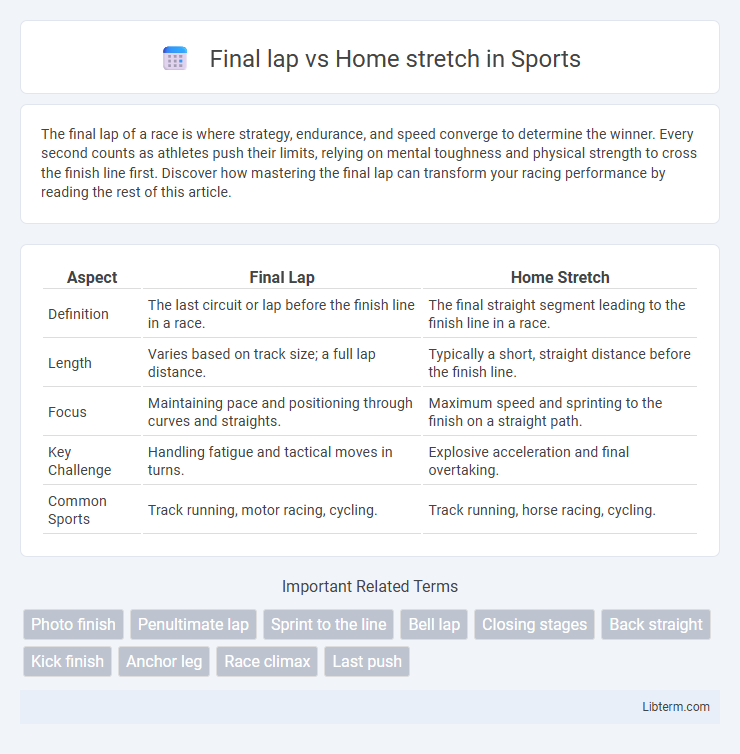 Final lap vs Home stretch in Sports

The final lap of a race is where strategy, endurance, and speed converge to determine the winner. Every second counts as athletes push their limits, relying on mental toughness and physical strength to cross the finish line first. Discover how mastering the final lap can transform your racing performance by reading the rest of this article.

| Aspect | Final Lap | Home Stretch |
|---|---|---|
| Definition | The last circuit or lap before the finish line in a race. | The final straight segment leading to the finish line in a race. |
| Length | Varies based on track size; a full lap distance. | Typically a short, straight distance before the finish line. |
| Focus | Maintaining pace and positioning through curves and straights. | Maximum speed and sprinting to the finish on a straight path. |
| Key Challenge | Handling fatigue and tactical moves in turns. | Explosive acceleration and final overtaking. |
| Common Sports | Track running, motor racing, cycling. | Track running, horse racing, cycling. |

Important Related Terms

Photo finish
Penultimate lap
Sprint to the line
Bell lap
Closing stages
Back straight
Kick finish
Anchor leg
Race climax
Last push

Libterm.com